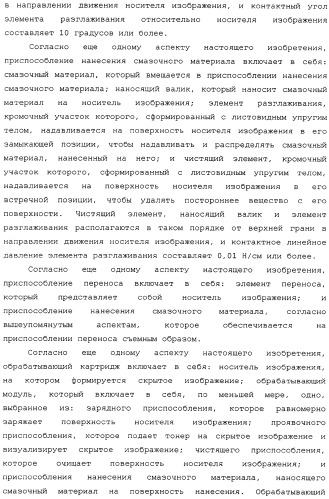 в направлении движения носителя изображения, и контактный угол элемента разглаживания относительно носителя изображения составляет 10 градусов или более.

Согласно еще одному аспекту настоящего изобретения, приспособление нанесения смазочного материала включает в себя: смазочный материал, который вмещается в приспособлении нанесения смазочного материала; наносящий валик, который наносит смазочный материал на носитель изображения; элемент разглаживания, кромочный участок которого, сформированный с листовидным упругим телом, надавливается на поверхность носителя изображения в его замыкающей позиции, чтобы надавливать и распределять смазочный материал, нанесенный на него; и чистящий элемент, кромочный участок которого, сформированный с листовидным упругим телом, надавливается на поверхность носителя изображения в его встречной позиции, чтобы удалять постороннее вещество с его поверхности. Чистящий элемент, наносящий валик и элемент разглаживания располагаются в таком порядке от верхней грани в направлении движения носителя изображения, и контактное линейное давление элемента разглаживания составляет 0,01 Н/см или более.

Согласно еще одному аспекту настоящего изобретения, приспособление переноса включает в себя: элемент переноса, который представляет собой носитель изображения; и приспособление нанесения смазочного материала, согласно вышеупомянутым аспектам, которое обеспечивается на приспособлении переноса съемным образом.

Согласно еще одному аспекту настоящего изобретения, обрабатывающий картридж включает в себя: носитель изображения, на котором формируется скрытое изображение; обрабатывающий модуль, который включает в себя, по меньшей мере, одно, выбранное из: зарядного приспособления, которое равномерно заряжает поверхность носителя изображения; проявочного приспособления, которое подает тонер на скрытое изображение и визуализирует скрытое изображение; чистящего приспособления, которое очищает поверхность носителя изображения; и приспособления нанесения смазочного материала, наносящего смазочный материал на поверхность нанесения. Обрабатывающий